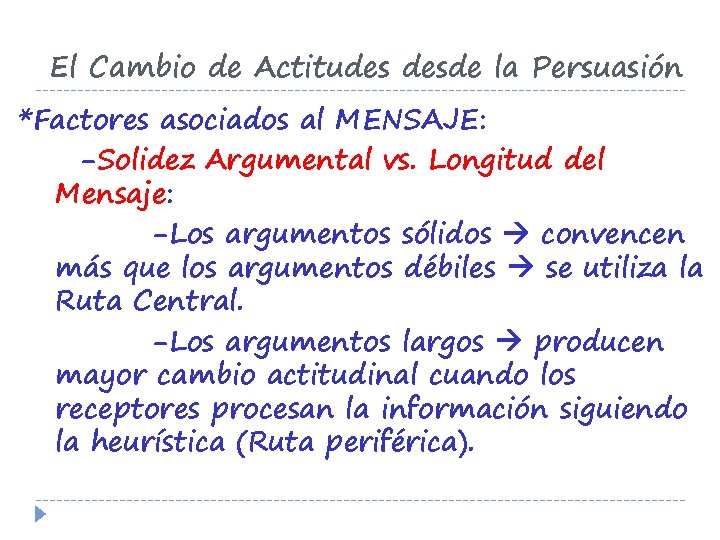 El Cambio de Actitudes desde la Persuasión

*Factores asociados al MENSAJE:

-Solidez Argumental vs. Longitud del Mensaje:

-Los argumentos sólidos → convencen más que los argumentos débiles → se utiliza la Ruta Central.

-Los argumentos largos → producen mayor cambio actitudinal cuando los receptores procesan la información siguiendo la heurística (Ruta periférica).